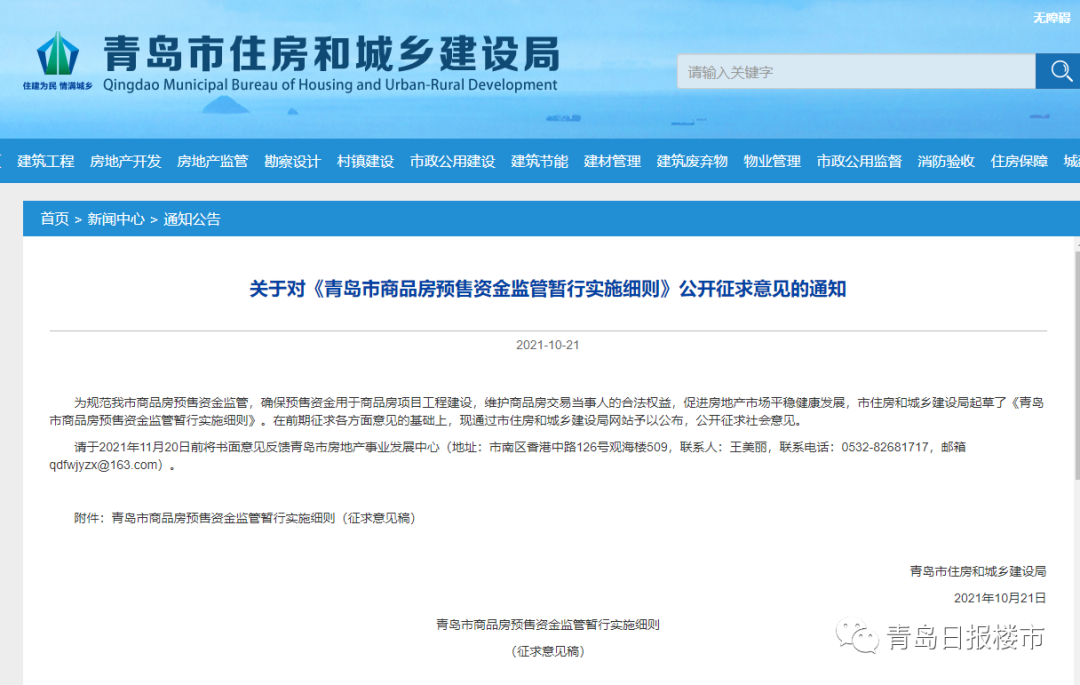 无障碍

住建为民 情满城乡

青岛市住房和城乡建设局
Qingdao Municipal Bureau of Housing and Urban-Rural Development

请输入关键字

建筑工程 房地产开发 房地产监管 勘察设计 村镇建设 市政公用建设 建筑节能 建材管理 建筑废弃物 物业管理 市政公用监督 消防验收 住房保障 城

首页 > 新闻中心 > 通知公告

关于对《青岛市商品房预售资金监管暂行实施细则》公开征求意见的通知

2021-10-21

为规范我市商品房预售资金监管，确保预售资金用于商品房项目工程建设，维护商品房交易当事人的合法权益，促进房地产市场平稳健康发展，市住房和城乡建设局起草了《青岛市商品房预售资金监管暂行实施细则》。在前期征求各方面意见的基础上，现通过市住房和城乡建设局网站予以公布，公开征求社会意见。

请于2021年11月20日前将书面意见反馈青岛市房地产事业发展中心（地址：市南区香港中路126号观海楼509，联系人：王美丽，联系电话：0532-82681717，邮箱qdfwjyzx@163.com）。

附件：青岛市商品房预售资金监管暂行实施细则（征求意见稿）

青岛市住房和城乡建设局

2021年10月21日

青岛市商品房预售资金监管暂行实施细则

（征求意见稿）

青岛日报楼市